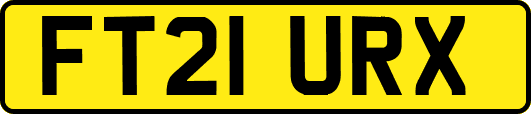 FT21 URX